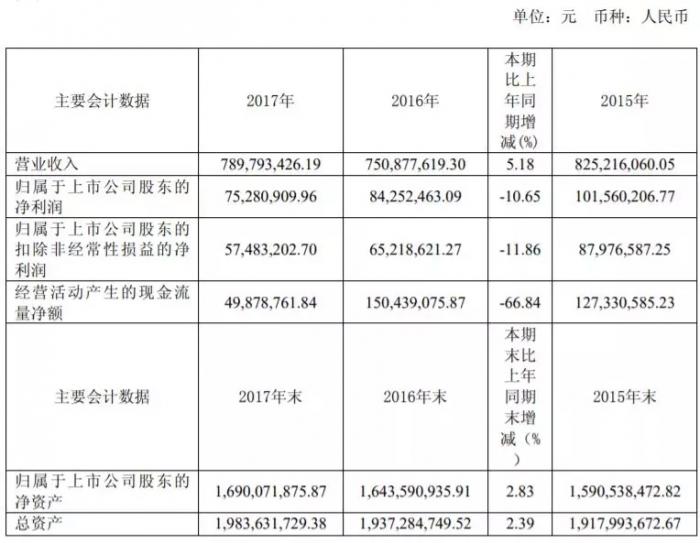 单位：元 币种：人民币

| 主要会计数据 | 2017年 | 2016年 | 本期比上年同期增减(%) | 2015年 |
|---|---|---|---|---|
| 营业收入 | 789,793,426.19 | 750,877,619.30 | 5.18 | 825,216,060.05 |
| 归属于上市公司股东的净利润 | 75,280,909.96 | 84,252,463.09 | -10.65 | 101,560,206.77 |
| 归属于上市公司股东的扣除非经常性损益的净利润 | 57,483,202.70 | 65,218,621.27 | -11.86 | 87,976,587.25 |
| 经营活动产生的现金流量净额 | 49,878,761.84 | 150,439,075.87 | -66.84 | 127,330,585.23 |
| 主要会计数据 | 2017年末 | 2016年末 | 本期末比上年同期末增减（%） | 2015年末 |
| 归属于上市公司股东的净资产 | 1,690,071,875.87 | 1,643,590,935.91 | 2.83 | 1,590,538,472.82 |
| 总资产 | 1,983,631,729.38 | 1,937,284,749.52 | 2.39 | 1,917,993,672.67 |